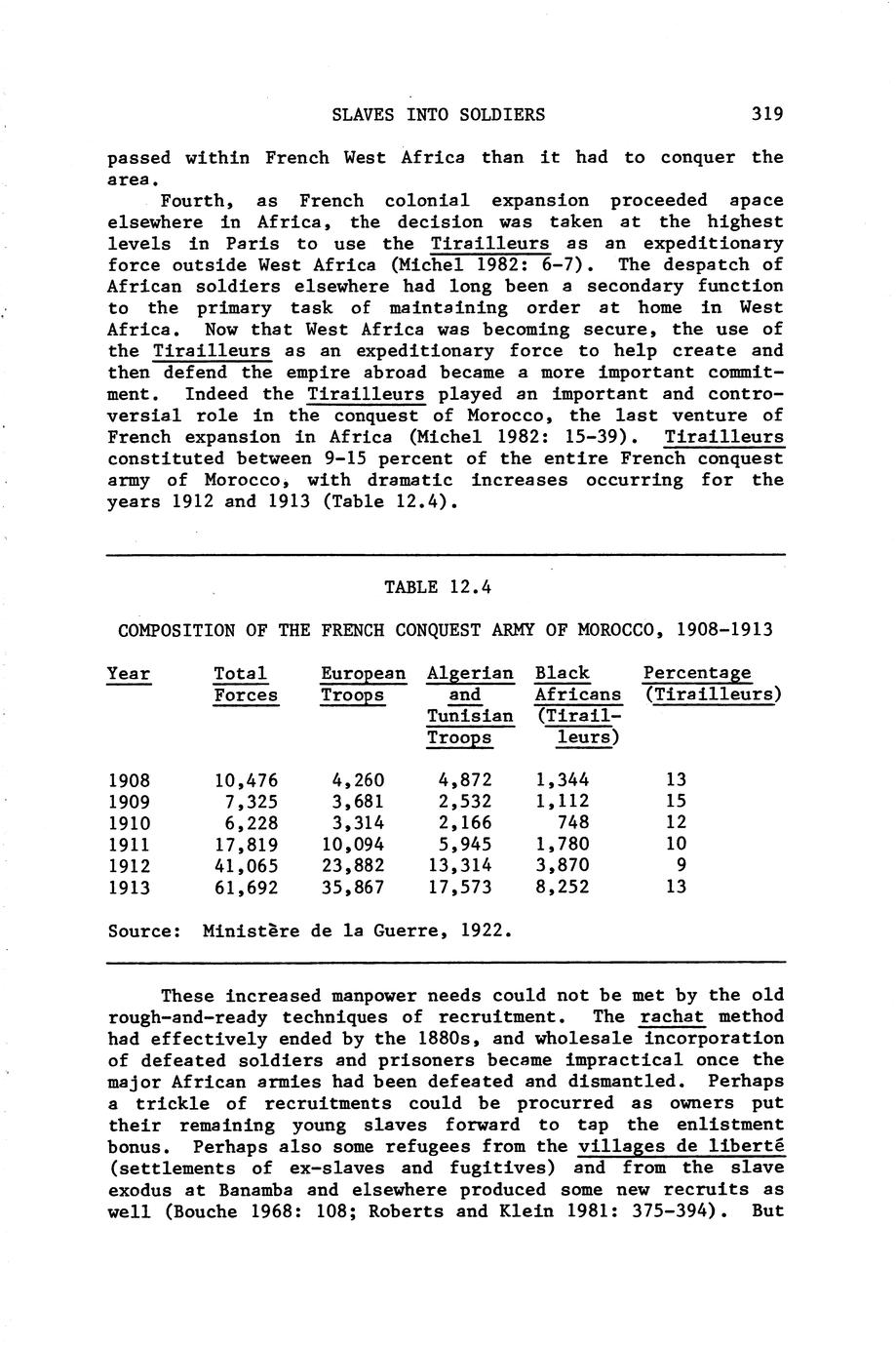 SLAVES INTO SOLDIERS 319

passed within French West Africa than it had to conquer the area.

Fourth, as French colonial expansion proceeded apace elsewhere in Africa, the decision was taken at the highest levels in Paris to use the Tirailleurs as an expeditionary force outside West Africa (Michel 1982: 6-7). The despatch of African soldiers elsewhere had long been a secondary function to the primary task of maintaining order at home in West Africa. Now that West Africa was becoming secure, the use of the Tirailleurs as an expeditionary force to help create and then defend the empire abroad became a more important commitment. Indeed the Tirailleurs played an important and controversial role in the conquest of Morocco, the last venture of French expansion in Africa (Michel 1982: 15-39). Tirailleurs constituted between 9-15 percent of the entire French conquest army of Morocco, with dramatic increases occurring for the years 1912 and 1913 (Table 12.4).

TABLE 12.4

COMPOSITION OF THE FRENCH CONQUEST ARMY OF MOROCCO, 1908-1913

| Year | Total Forces | European Troops | Algerian and Tunisian Troops | Black Africans (Tirailleurs) | Percentage (Tirailleurs) |
|---|---|---|---|---|---|
| 1908 | 10,476 | 4,260 | 4,872 | 1,344 | 13 |
| 1909 | 7,325 | 3,681 | 2,532 | 1,112 | 15 |
| 1910 | 6,228 | 3,314 | 2,166 | 748 | 12 |
| 1911 | 17,819 | 10,094 | 5,945 | 1,780 | 10 |
| 1912 | 41,065 | 23,882 | 13,314 | 3,870 | 9 |
| 1913 | 61,692 | 35,867 | 17,573 | 8,252 | 13 |

Source: Ministère de la Guerre, 1922.

These increased manpower needs could not be met by the old rough-and-ready techniques of recruitment. The rachat method had effectively ended by the 1880s, and wholesale incorporation of defeated soldiers and prisoners became impractical once the major African armies had been defeated and dismantled. Perhaps a trickle of recruitments could be procurred as owners put their remaining young slaves forward to tap the enlistment bonus. Perhaps also some refugees from the villages de liberté (settlements of ex-slaves and fugitives) and from the slave exodus at Banamba and elsewhere produced some new recruits as well (Bouche 1968: 108; Roberts and Klein 1981: 375-394). But